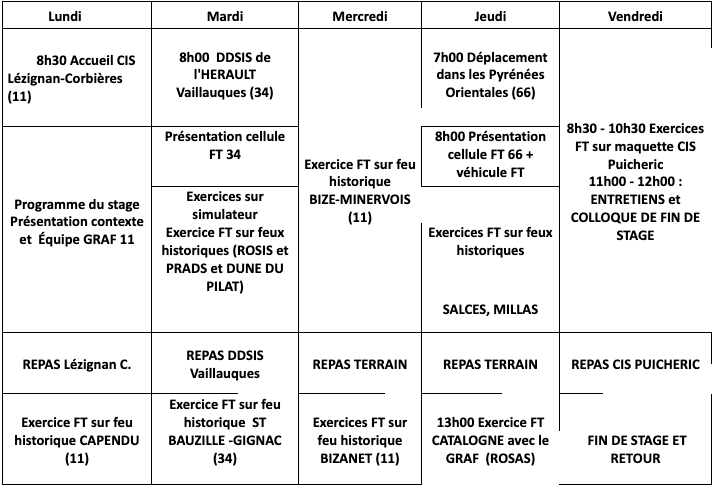 | Lundi | Mardi | Mercredi | Jeudi | Vendredi |
|---|---|---|---|---|
| 8h30 Accueil CIS Lézignan-Corbières (11) | 8h00 DDSIS de l'HERAULT Vaillauques (34) | Exercice FT sur feu historique BIZE-MINERVOIS (11) | 7h00 Déplacement dans les Pyrénées Orientales (66) | 8h30 - 10h30 Exercices FT sur maquette CIS Puicheric 11h00 - 12h00 : ENTRETIENS et COLLOQUE DE FIN DE STAGE |
| Programme du stage Présentation contexte et Équipe GRAF 11 | Présentation cellule FT 34 | | 8h00 Présentation cellule FT 66 + véhicule FT | |
| | Exercices sur simulateur Exercice FT sur feux historiques (ROSIS et PRADS et DUNE DU PILAT) | | Exercices FT sur feux historiques SALCES, MILLAS | |
| REPAS Lézignan C. | REPAS DDSIS Vaillauques | REPAS TERRAIN | REPAS TERRAIN | REPAS CIS PUICHERIC |
| Exercice FT sur feu historique CAPENDU (11) | Exercice FT sur feu historique ST BAUZILLE -GIGNAC (34) | Exercices FT sur feu historique BIZANET (11) | 13h00 Exercice FT CATALOGNE avec le GRAF (ROSAS) | FIN DE STAGE ET RETOUR |